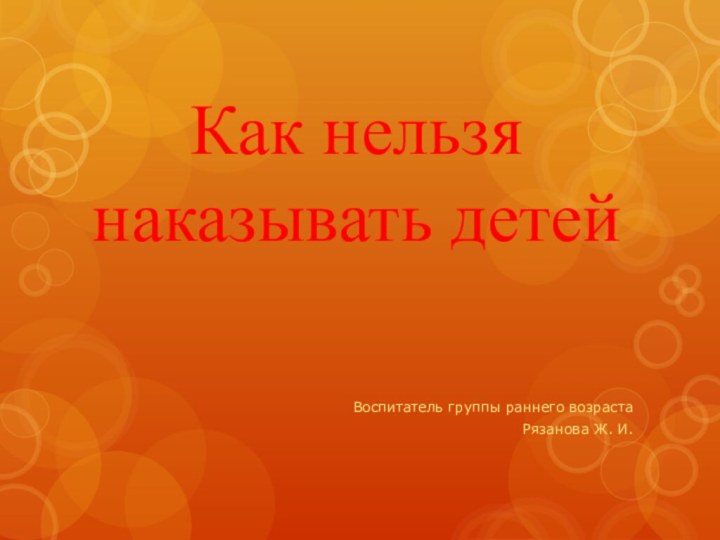 Как нельзя наказывать детей

Воспитатель группы раннего возраста
Рязанова Ж. И.